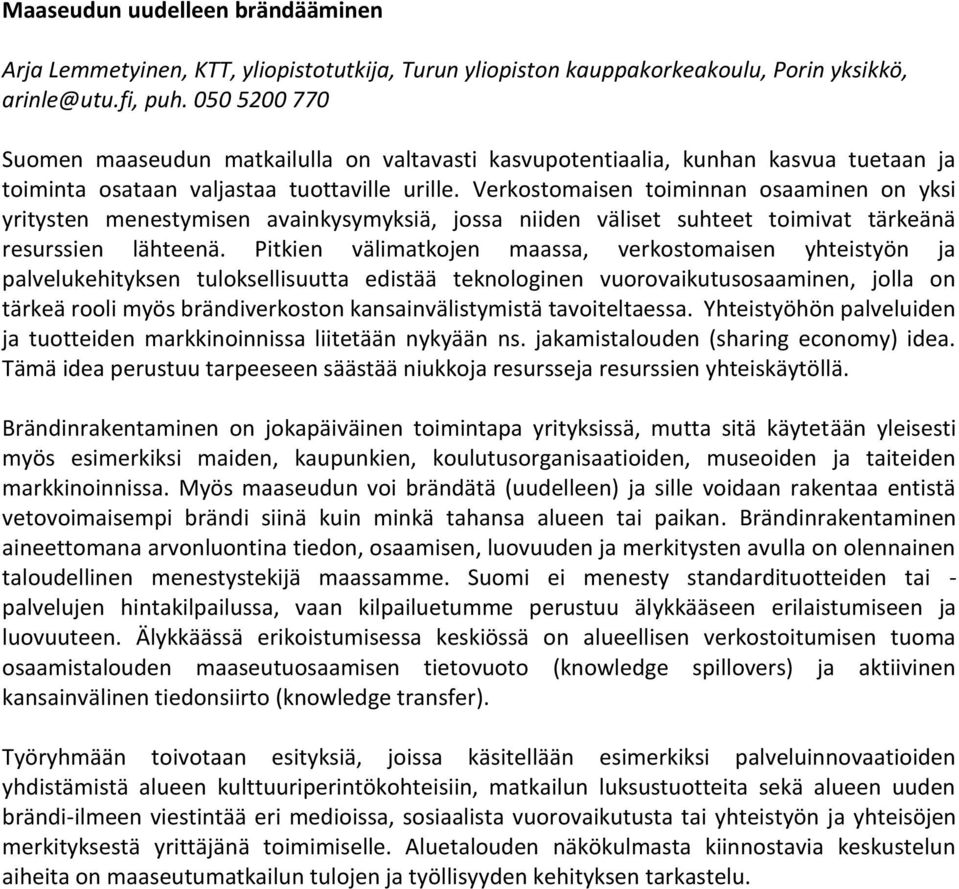 Maaseudun uudelleen brändääminen

Arja Lemmetyinen, KTT, yliopistotutkija, Turun yliopiston kauppakorkeakoulu, Porin yksikkö, arinle@utu.fi, puh. 050 5200 770

Suomen maaseudun matkailulla on valtavasti kasvupotentiaalia, kunhan kasvua tuetaan ja toiminta osataan valjastaa tuottaville urille. Verkostomaisen toiminnan osaaminen on yksi yritysten menestymisen avainkysymyksiä, jossa niiden väliset suhteet toimivat tärkeänä resurssien lähteenä. Pitkien välimatkojen maassa, verkostomaisen yhteistyön ja palvelukehityksen tuloksellisuutta edistää teknologinen vuorovaikutusosaaminen, jolla on tärkeä rooli myös brändiverkoston kansainvälistymistä tavoiteltaessa. Yhteistyöhön palveluiden ja tuotteiden markkinoinnissa liitetään nykyään ns. jakamistalouden (sharing economy) idea. Tämä idea perustuu tarpeeseen säästää niukkoja resursseja resurssien yhteiskäytöllä.

Brändinrakentaminen on jokapäiväinen toimintapa yrityksissä, mutta sitä käytetään yleisesti myös esimerkiksi maiden, kaupunkien, koulutusorganisaatioiden, museoiden ja taiteiden markkinoinnissa. Myös maaseudun voi brändätä (uudelleen) ja sille voidaan rakentaa entistä vetovoimaisempi brändi siinä kuin minkä tahansa alueen tai paikan. Brändinrakentaminen aineettomana arvonluontina tiedon, osaamisen, luovuuden ja merkitysten avulla on olennainen taloudellinen menestystekijä maassamme. Suomi ei menesty standardituotteiden tai -palvelujen hintakilpailussa, vaan kilpailuetumme perustuu älykkääseen erilaistumiseen ja luovuuteen. Älykkäässä erikoistumisessa keskiössä on alueellisen verkostoitumisen tuoma osaamistalouden maaseutuosaamisen tietovuoto (knowledge spillovers) ja aktiivinen kansainvälinen tiedonsiirto (knowledge transfer).

Työryhmään toivotaan esityksiä, joissa käsitellään esimerkiksi palveluinnovaatioiden yhdistämistä alueen kulttuuriperintökohteisiin, matkailun luksustuotteita sekä alueen uuden brändi-ilmeen viestintää eri medioissa, sosiaalista vuorovaikutusta tai yhteistyön ja yhteisöjen merkityksestä yrittäjänä toimimiselle. Aluetalouden näkökulmasta kiinnostavia keskustelun aiheita on maaseutumatkailun tulojen ja työllisyyden kehityksen tarkastelu.